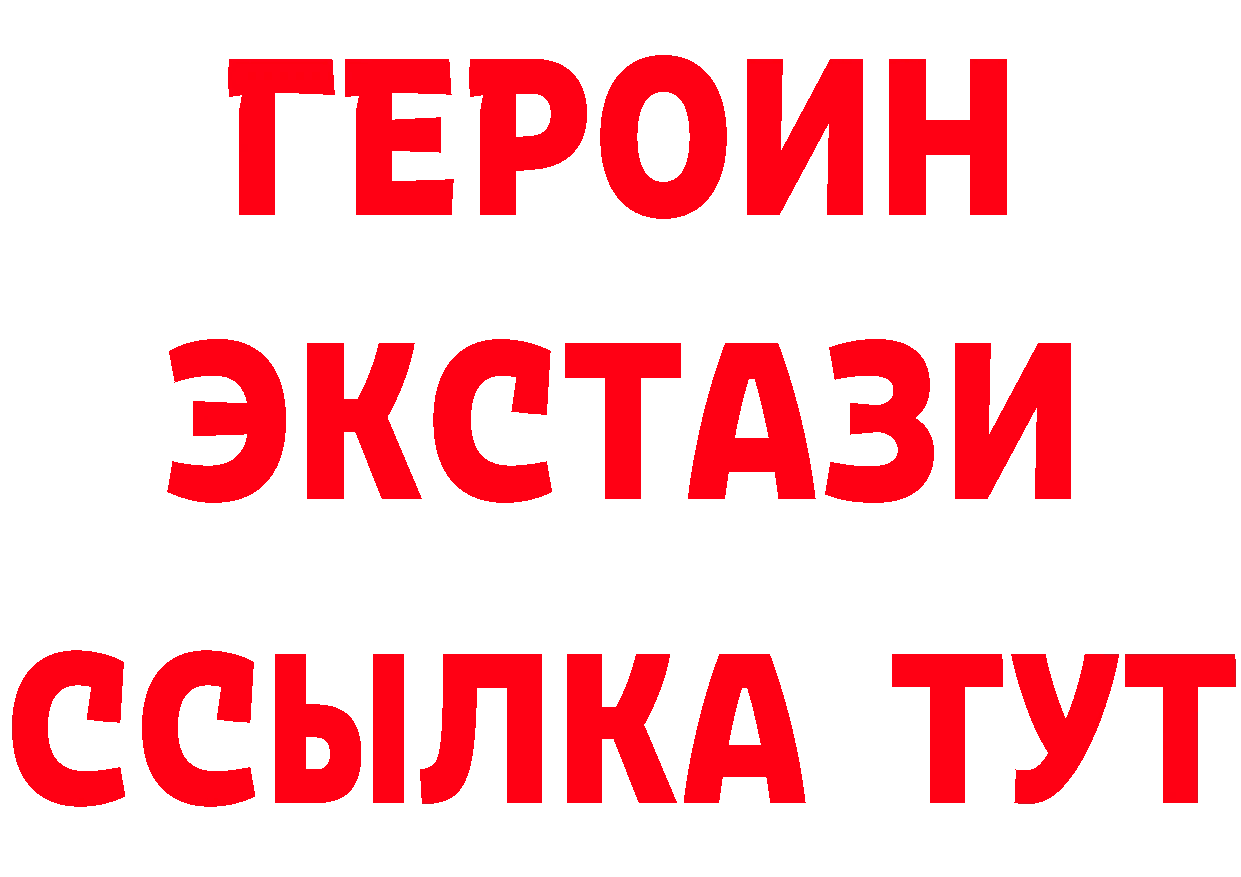 ГЕРОИН
ЭКСТАЗИ
ССЫЛКА ТУТ